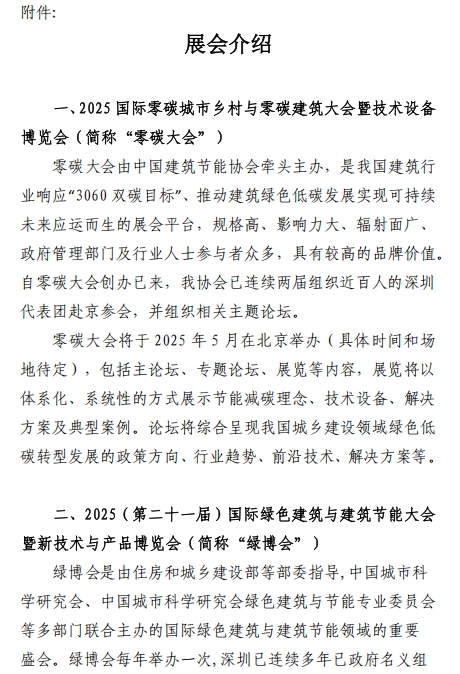 附件：

展会介绍

一、2025 国际零碳城市乡村与零碳建筑大会暨技术设备博览会（简称“零碳大会”）

零碳大会由中国建筑节能协会牵头主办，是我国建筑行业响应“3060 双碳目标”、推动建筑绿色低碳发展实现可持续未来应运而生的展会平台，规格高、影响力大、辐射面广、政府管理部门及行业人士参与者众多，具有较高的品牌价值。自零碳大会创办已来，我协会已连续两届组织近百人的深圳代表团赴京参会，并组织相关主题论坛。

零碳大会将于 2025 年 5 月在北京举办（具体时间和场地待定），包括主论坛、专题论坛、展览等内容，展览将以体系化、系统性的方式展示节能减碳理念、技术设备、解决方案及典型案例。论坛将综合呈现我国城乡建设领域绿色低碳转型发展的政策方向、行业趋势、前沿技术、解决方案等。

二、2025（第二十一届）国际绿色建筑与建筑节能大会暨新技术与产品博览会（简称“绿博会”）

绿博会是由住房和城乡建设部等部委指导，中国城市科学研究会、中国城市科学研究会绿色建筑与节能专业委员会等多部门联合主办的国际绿色建筑与建筑节能领域的重要盛会。绿博会每年举办一次，深圳已连续多年已政府名义组